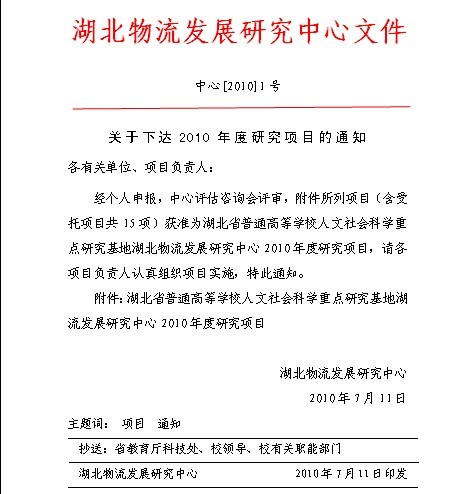 湖北物流发展研究中心文件

中心[2010]1号

关于下达 2010 年度研究项目的通知

各有关单位、项目负责人：

经个人申报，中心评估咨询会评审，附件所列项目（含受托项目共 15 项）获准为湖北省普通高等学校人文社会科学重点研究基地湖北物流发展研究中心 2010 年度研究项目，请各项目负责人认真组织项目实施，特此通知。

附件：湖北省普通高等学校人文社会科学重点研究基地湖流发展研究中心 2010 年度研究项目

湖北物流发展研究中心

2010 年 7 月 11 日

主题词： 项目 通知

抄送：省教育厅科技处、校领导、校有关职能部门

湖北物流发展研究中心 2010 年 7 月 11 日印发